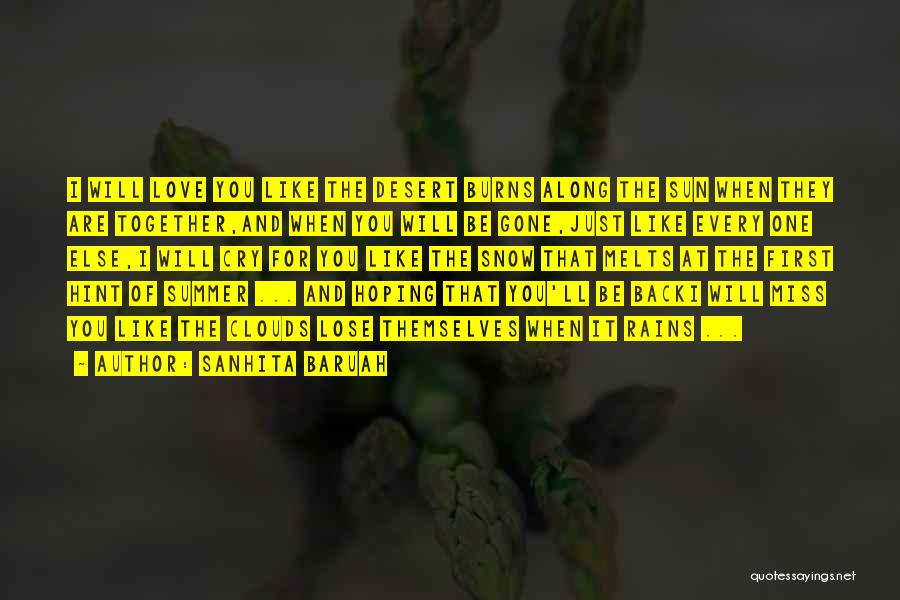 I WILL LOVE YOU LIKE THE DESERT BURNS ALONG THE SUN WHEN THEY ARE TOGETHER,AND WHEN YOU WILL BE GONE,JUST LIKE EVERY ONE ELSE,I WILL CRY FOR YOU LIKE THE SNOW THAT MELTS AT THE FIRST HINT OF SUMMER ... AND HOPING THAT YOU'LL BE BACKI WILL MISS YOU LIKE THE CLOUDS LOSE THEMSELVES WHEN IT RAINS ...

— AUTHOR: SANHITA BARUAH

quotessayings.net